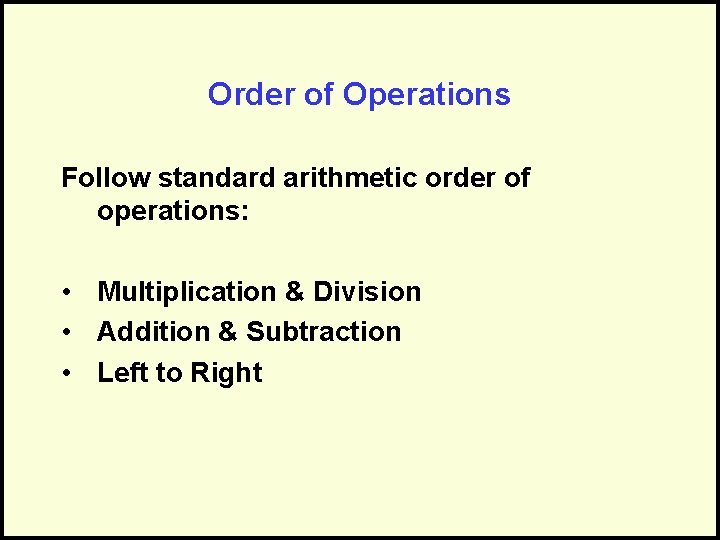 Order of Operations

Follow standard arithmetic order of operations:

• Multiplication & Division
• Addition & Subtraction
• Left to Right